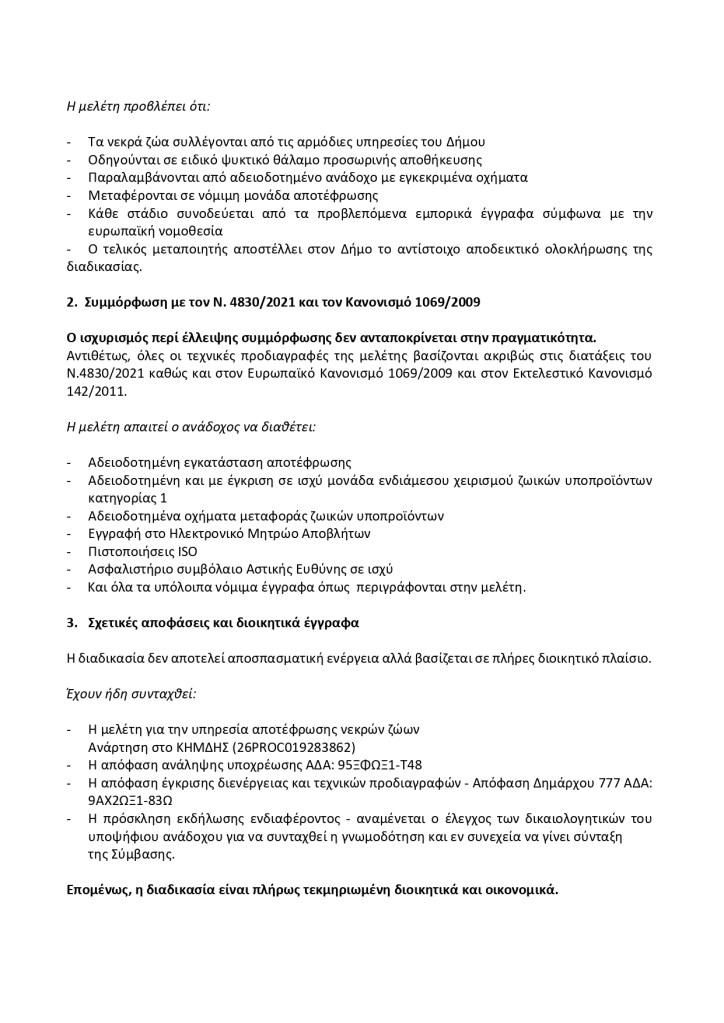 Η μελέτη προβλέπει ότι:

- Τα νεκρά ζώα συλλέγονται από τις αρμόδιες υπηρεσίες του Δήμου
- Οδηγούνται σε ειδικό ψυκτικό θάλαμο προσωρινής αποθήκευσης
- Παραλαμβάνονται από αδειοδοτημένο ανάδοχο με εγκεκριμένα οχήματα
- Μεταφέρονται σε νόμιμη μονάδα αποτέφρωσης
- Κάθε στάδιο συνοδεύεται από τα προβλεπόμενα εμπορικά έγγραφα σύμφωνα με την ευρωπαϊκή νομοθεσία
- Ο τελικός μεταποιητής αποστέλλει στον Δήμο το αντίστοιχο αποδεικτικό ολοκλήρωσης της διαδικασίας.

2. Συμμόρφωση με τον Ν. 4830/2021 και τον Κανονισμό 1069/2009

Ο ισχυρισμός περί έλλειψης συμμόρφωσης δεν ανταποκρίνεται στην πραγματικότητα.
Αντιθέτως, όλες οι τεχνικές προδιαγραφές της μελέτης βασίζονται ακριβώς στις διατάξεις του Ν.4830/2021 καθώς και στον Ευρωπαϊκό Κανονισμό 1069/2009 και στον Εκτελεστικό Κανονισμό 142/2011.

Η μελέτη απαιτεί ο ανάδοχος να διαθέτει:

- Αδειοδοτημένη εγκατάσταση αποτέφρωσης
- Αδειοδοτημένη και με έγκριση σε ισχύ μονάδα ενδιάμεσου χειρισμού ζωικών υποπροϊόντων κατηγορίας 1
- Αδειοδοτημένα οχήματα μεταφοράς ζωικών υποπροϊόντων
- Εγγραφή στο Ηλεκτρονικό Μητρώο Αποβλήτων
- Πιστοποιήσεις ISO
- Ασφαλιστήριο συμβόλαιο Αστικής Ευθύνης σε ισχύ
- Και όλα τα υπόλοιπα νόμιμα έγγραφα όπως περιγράφονται στην μελέτη.

3. Σχετικές αποφάσεις και διοικητικά έγγραφα

Η διαδικασία δεν αποτελεί αποσπασματική ενέργεια αλλά βασίζεται σε πλήρες διοικητικό πλαίσιο.

Έχουν ήδη συνταχθεί:

- Η μελέτη για την υπηρεσία αποτέφρωσης νεκρών ζώων
Ανάρτηση στο ΚΗΜΔΗΣ (26PROC019283862)
- Η απόφαση ανάληψης υποχρέωσης ΑΔΑ: 95ΞΦΩΞ1-Τ48
- Η απόφαση έγκρισης διενέργειας και τεχνικών προδιαγραφών - Απόφαση Δημάρχου 777 ΑΔΑ: 9ΑΧ2ΩΞ1-83Ω
- Η πρόσκληση εκδήλωσης ενδιαφέροντος - αναμένεται ο έλεγχος των δικαιολογητικών του υποψήφιου ανάδοχου για να συνταχθεί η γνωμοδότηση και εν συνεχεία να γίνει σύνταξη της Σύμβασης.

Επομένως, η διαδικασία είναι πλήρως τεκμηριωμένη διοικητικά και οικονομικά.